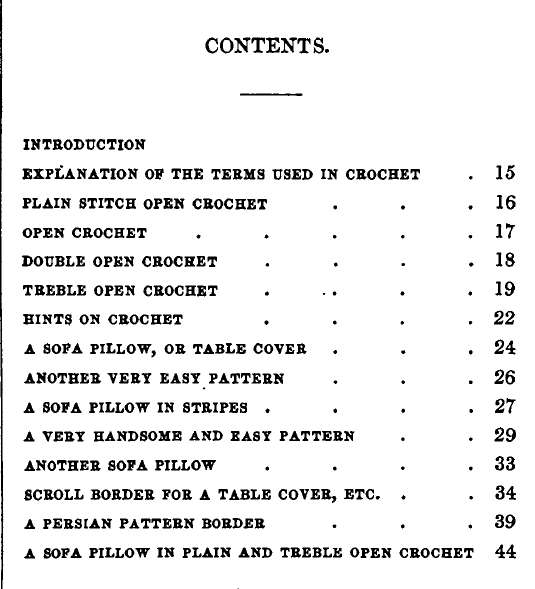 CONTENTS.

INTRODUCTION

EXPLANATION OF THE TERMS USED IN CROCHET . 15

PLAIN STITCH OPEN CROCHET . . . 16

OPEN CROCHET . . . . . 17

DOUBLE OPEN CROCHET . . . . 18

TREBLE OPEN CROCHET . . . . 19

HINTS ON CROCHET . . . . 22

A SOFA PILLOW, OR TABLE COVER . . . 24

ANOTHER VERY EASY PATTERN . . . 26

A SOFA PILLOW IN STRIPES . . . . 27

A VERY HANDSOME AND EASY PATTERN . . 29

ANOTHER SOFA PILLOW . . . . 33

SCROLL BORDER FOR A TABLE COVER, ETC. . . 34

A PERSIAN PATTERN BORDER . . . 39

A SOFA PILLOW IN PLAIN AND TREBLE OPEN CROCHET 44